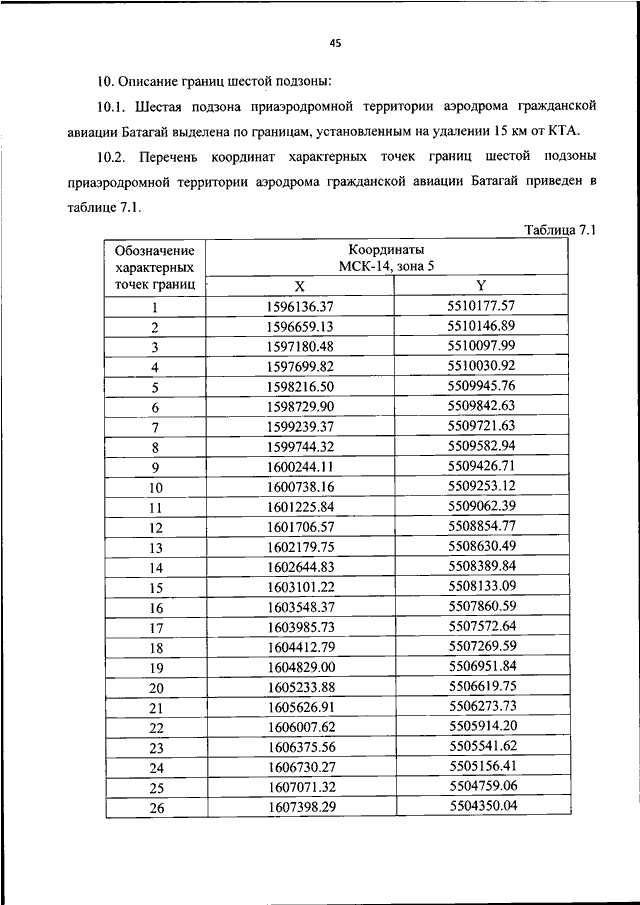 45

10. Описание границ шестой подзоны:

10.1. Шестая подзона приаэродромной территории аэродрома гражданской авиации Батагай выделена по границам, установленным на удалении 15 км от КТА.

10.2. Перечень координат характерных точек границ шестой подзоны приаэродромной территории аэродрома гражданской авиации Батагай приведен в таблице 7.1.

Таблица 7.1

| Обозначение характерных точек границ | Координаты МСК-14, зона 5 X | Координаты МСК-14, зона 5 Y |
|---|---|---|
| 1 | 1596136.37 | 5510177.57 |
| 2 | 1596659.13 | 5510146.89 |
| 3 | 1597180.48 | 5510097.99 |
| 4 | 1597699.82 | 5510030.92 |
| 5 | 1598216.50 | 5509945.76 |
| 6 | 1598729.90 | 5509842.63 |
| 7 | 1599239.37 | 5509721.63 |
| 8 | 1599744.32 | 5509582.94 |
| 9 | 1600244.11 | 5509426.71 |
| 10 | 1600738.16 | 5509253.12 |
| 11 | 1601225.84 | 5509062.39 |
| 12 | 1601706.57 | 5508854.77 |
| 13 | 1602179.75 | 5508630.49 |
| 14 | 1602644.83 | 5508389.84 |
| 15 | 1603101.22 | 5508133.09 |
| 16 | 1603548.37 | 5507860.59 |
| 17 | 1603985.73 | 5507572.64 |
| 18 | 1604412.79 | 5507269.59 |
| 19 | 1604829.00 | 5506951.84 |
| 20 | 1605233.88 | 5506619.75 |
| 21 | 1605626.91 | 5506273.73 |
| 22 | 1606007.62 | 5505914.20 |
| 23 | 1606375.56 | 5505541.62 |
| 24 | 1606730.27 | 5505156.41 |
| 25 | 1607071.32 | 5504759.06 |
| 26 | 1607398.29 | 5504350.04 |